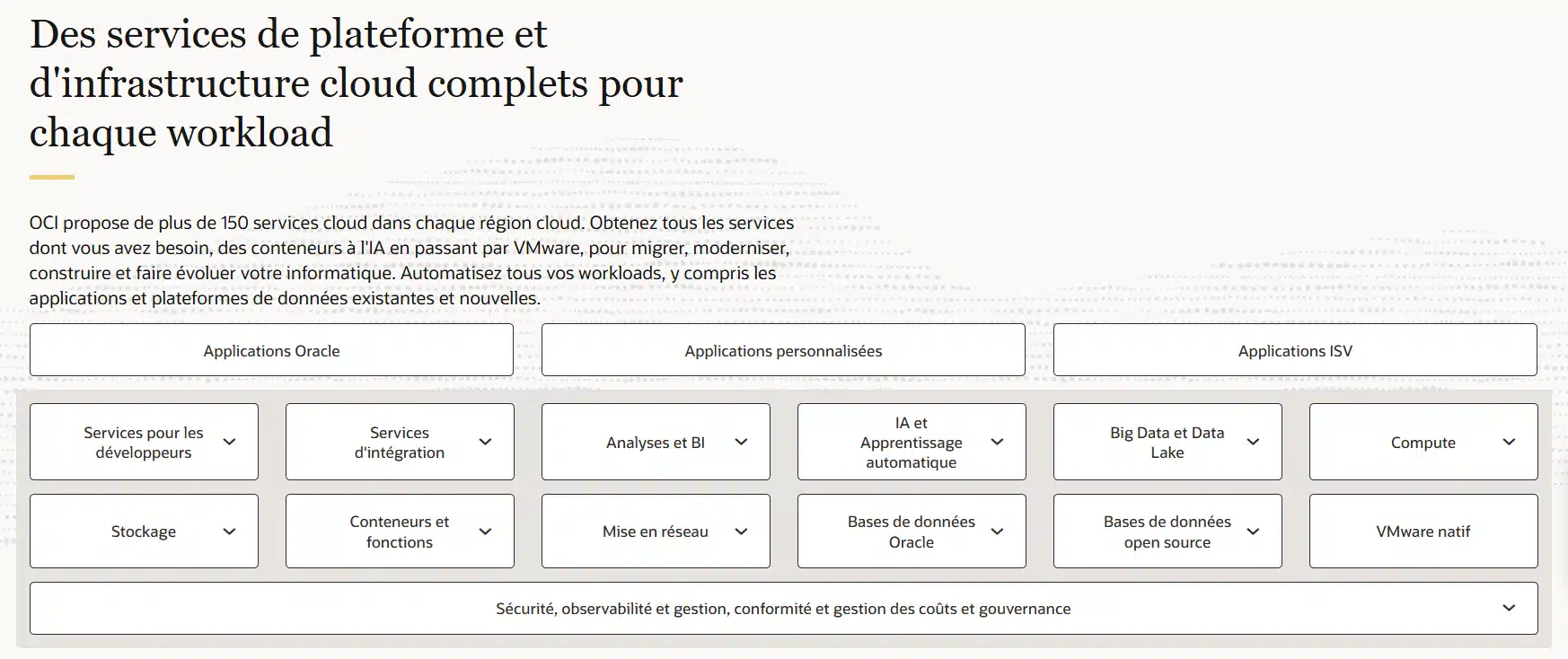 Des services de plateforme et d'infrastructure cloud complets pour chaque workload

OCI propose de plus de 150 services cloud dans chaque région cloud. Obtenez tous les services dont vous avez besoin, des conteneurs à l'IA en passant par VMware, pour migrer, moderniser, construire et faire évoluer votre informatique. Automatisez tous vos workloads, y compris les applications et plateformes de données existantes et nouvelles.

Applications Oracle

Applications personnalisées

Applications ISV

Services pour les développeurs

Services d'intégration

Analyses et BI

IA et Apprentissage automatique

Big Data et Data Lake

Compute

Stockage

Conteneurs et fonctions

Mise en réseau

Bases de données Oracle

Bases de données open source

VMware natif

Sécurité, observabilité et gestion, conformité et gestion des coûts et gouvernance